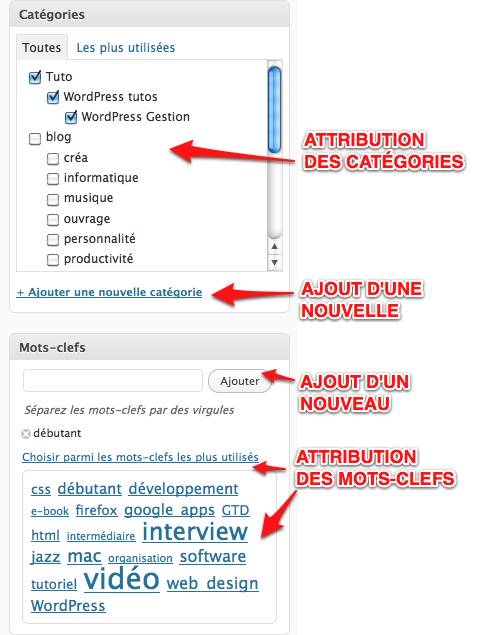 Catégories

Toutes Les plus utilisées

Tuto
WordPress tutos
WordPress Gestion
blog
créa
informatique
musique
ouvrage
personnalité
productivité

ATTRIBUTION DES CATÉGORIES

+ Ajouter une nouvelle catégorie

AJOUT D'UNE NOUVELLE

Mots-clefs

Ajouter

AJOUT D'UN NOUVEAU

Séparez les mots-clefs par des virgules

débutant

Choisir parmi les mots-clefs les plus utilisés

ATTRIBUTION DES MOTS-CLEFS

css débutant développement e-book firefox google apps GTD html intermédiaire interview jazz mac organisation software tutoriel vidéo web design WordPress